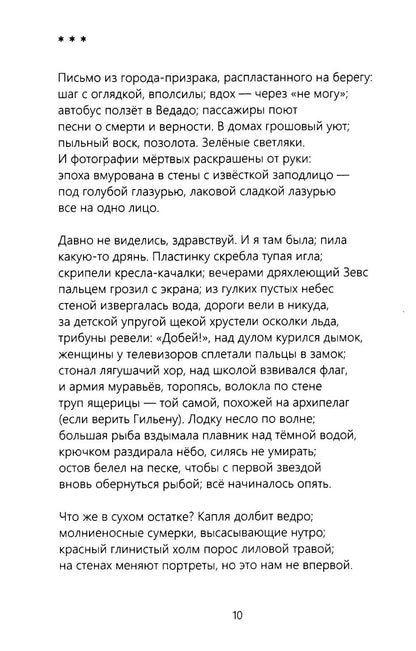 * * *

Письмо из города-призрака, распластанного на берегу:
шаг с оглядкой, вполсилы; вдох — через «не могу»;
автобус ползёт в Ведадо; пассажиры поют
песни о смерти и верности. В домах грошовый уют;
пыльный воск, позолота. Зелёные светляки.
И фотографии мёртвых раскрашены от руки:
эпоха вмурована в стены с извёсткой заподлицо —
под голубой глазурью, лаковой сладкой лазурью
все на одно лицо.

Давно не виделись, здравствуй. И я там была; пила
какую-то дрянь. Пластинку скребла тупая игла;
скрипели кресла-качалки; вечерами дряхлеющий Зевс
пальцем грозил с экрана; из гулких пустых небес
стеной извергалась вода, дороги вели в никуда,
за детской упругой щекой хрустели осколки льда,
трибуны ревели: «Добей!», над дулом курился дымок,
женщины у телевизоров сплетали пальцы в замок;
стонал лягушачий хор, над школой взвивался флаг,
и армия муравьёв, торопясь, волокла по стене
труп ящерицы — той самой, похожей на архипелаг
(если верить Гильену). Лодку несло по волне;
большая рыба вздымала плавник над тёмной водой,
крючком раздирала нёбо, силясь не умирать;
остов белел на песке, чтобы с первой звездой
вновь обернуться рыбой; всё начиналось опять.

Что же в сухом остатке? Капля долбит ведро;
молниеносные сумерки, высасывающие нутро;
красный глинистый холм порос лиловой травой;
на стенах меняют портреты, но это нам не впервой.

10